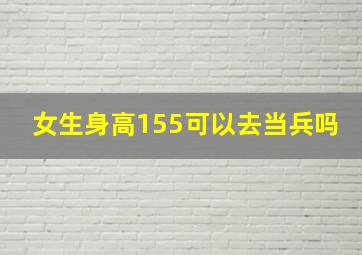 女生身高155可以去当兵吗